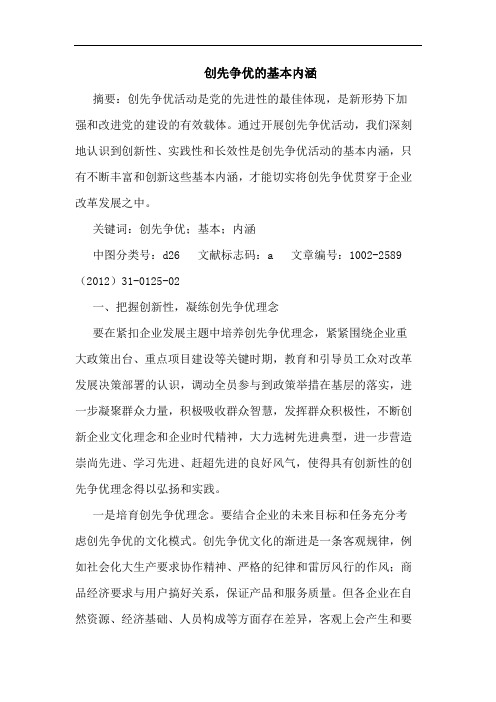 创先争优的基本内涵

摘要：创先争优活动是党的先进性的最佳体现，是新形势下加强和改进党的建设的有效载体。通过开展创先争优活动，我们深刻地认识到创新性、实践性和长效性是创先争优活动的基本内涵，只有不断丰富和创新这些基本内涵，才能切实将创先争优贯穿于企业改革发展之中。

关键词：创先争优；基本；内涵

中图分类号：d26　文献标志码：a　文章编号：1002-2589（2012）31-0125-02

一、把握创新性，凝练创先争优理念

要在紧扣企业发展主题中培养创先争优理念，紧紧围绕企业重大政策出台、重点项目建设等关键时期，教育和引导员工众对改革发展决策部署的认识，调动全员参与到政策举措在基层的落实，进一步凝聚群众力量，积极吸收群众智慧，发挥群众积极性，不断创新企业文化理念和企业时代精神，大力选树先进典型，进一步营造崇尚先进、学习先进、赶超先进的良好风气，使得具有创新性的创先争优理念得以弘扬和实践。

一是培育创先争优理念。要结合企业的未来目标和任务充分考虑创先争优的文化模式。创先争优文化的渐进是一条客观规律，例如社会化大生产要求协作精神、严格的纪律和雷厉风行的作风；商品经济要求与用户搞好关系，保证产品和服务质量。但各企业在自然资源、经济基础、人员构成等方面存在差异，客观上会产生和要